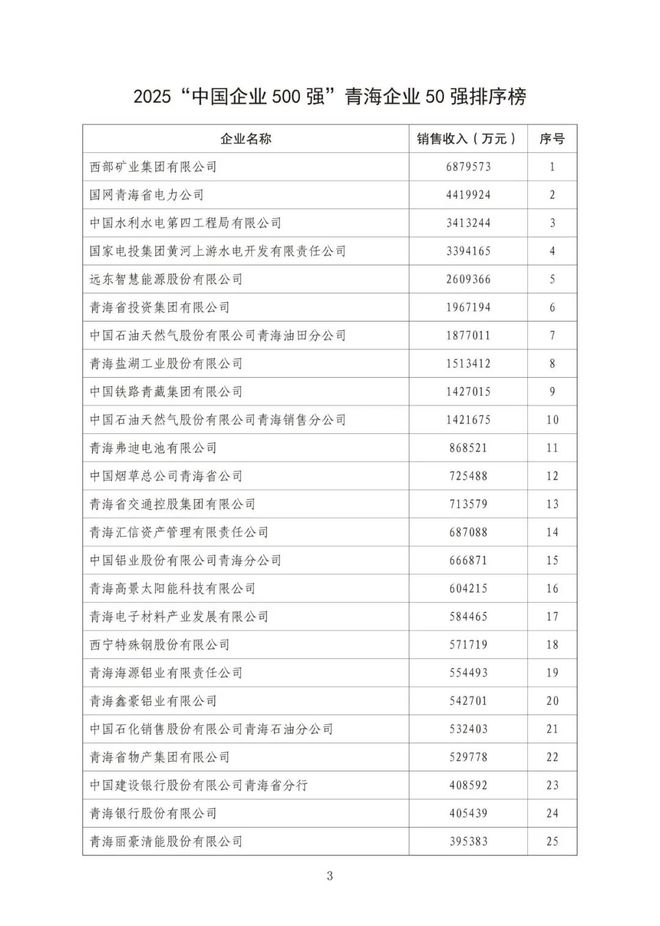 2025“中国企业500强”青海企业50强排序榜

| 企业名称 | 销售收入（万元） | 序号 |
|---|---|---|
| 西部矿业集团有限公司 | 6879573 | 1 |
| 国网青海省电力公司 | 4419924 | 2 |
| 中国水利水电第四工程局有限公司 | 3413244 | 3 |
| 国家电投集团黄河上游水电开发有限责任公司 | 3394165 | 4 |
| 远东智慧能源股份有限公司 | 2609366 | 5 |
| 青海省投资集团有限公司 | 1967194 | 6 |
| 中国石油天然气股份有限公司青海油田分公司 | 1877011 | 7 |
| 青海盐湖工业股份有限公司 | 1513412 | 8 |
| 中国铁路青藏集团有限公司 | 1427015 | 9 |
| 中国石油天然气股份有限公司青海销售分公司 | 1421675 | 10 |
| 青海弗迪电池有限公司 | 868521 | 11 |
| 中国烟草总公司青海省公司 | 725488 | 12 |
| 青海省交通控股集团有限公司 | 713579 | 13 |
| 青海汇信资产管理有限责任公司 | 687088 | 14 |
| 中国铝业股份有限公司青海分公司 | 666871 | 15 |
| 青海高景太阳能科技有限公司 | 604215 | 16 |
| 青海电子材料产业发展有限公司 | 584465 | 17 |
| 西宁特殊钢股份有限公司 | 571719 | 18 |
| 青海海源铝业有限责任公司 | 554493 | 19 |
| 青海鑫豪铝业有限公司 | 542701 | 20 |
| 中国石化销售股份有限公司青海石油分公司 | 532403 | 21 |
| 青海省物产集团有限公司 | 529778 | 22 |
| 中国建设银行股份有限公司青海省分行 | 408592 | 23 |
| 青海银行股份有限公司 | 405439 | 24 |
| 青海丽豪清能股份有限公司 | 395383 | 25 |

3